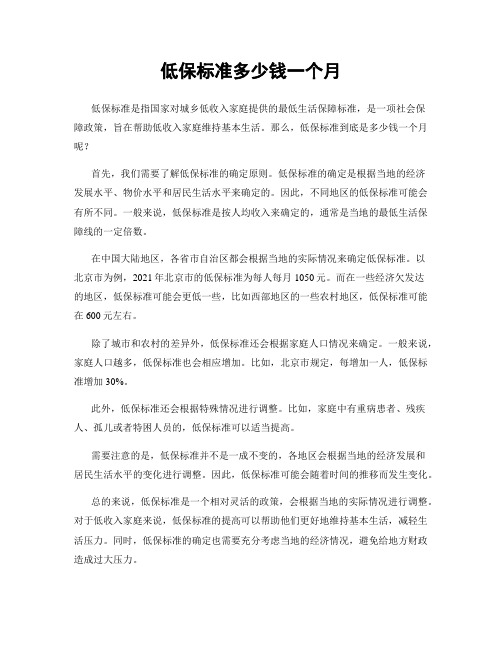 低保标准多少钱一个月

低保标准是指国家对城乡低收入家庭提供的最低生活保障标准，是一项社会保障政策，旨在帮助低收入家庭维持基本生活。那么，低保标准到底是多少钱一个月呢？

首先，我们需要了解低保标准的确定原则。低保标准的确定是根据当地的经济发展水平、物价水平和居民生活水平来确定的。因此，不同地区的低保标准可能会有所不同。一般来说，低保标准是按人均收入来确定的，通常是当地的最低生活保障线的一定倍数。

在中国大陆地区，各省市自治区都会根据当地的实际情况来确定低保标准。以北京市为例，2021年北京市的低保标准为每人每月1050元。而在一些经济欠发达的地区，低保标准可能会更低一些，比如西部地区的一些农村地区，低保标准可能在600元左右。

除了城市和农村的差异外，低保标准还会根据家庭人口情况来确定。一般来说，家庭人口越多，低保标准也会相应增加。比如，北京市规定，每增加一人，低保标准增加30%。

此外，低保标准还会根据特殊情况进行调整。比如，家庭中有重病患者、残疾人、孤儿或者特困人员的，低保标准可以适当提高。

需要注意的是，低保标准并不是一成不变的，各地区会根据当地的经济发展和居民生活水平的变化进行调整。因此，低保标准可能会随着时间的推移而发生变化。

总的来说，低保标准是一个相对灵活的政策，会根据当地的实际情况进行调整。对于低收入家庭来说，低保标准的提高可以帮助他们更好地维持基本生活，减轻生活压力。同时，低保标准的确定也需要充分考虑当地的经济情况，避免给地方财政造成过大压力。